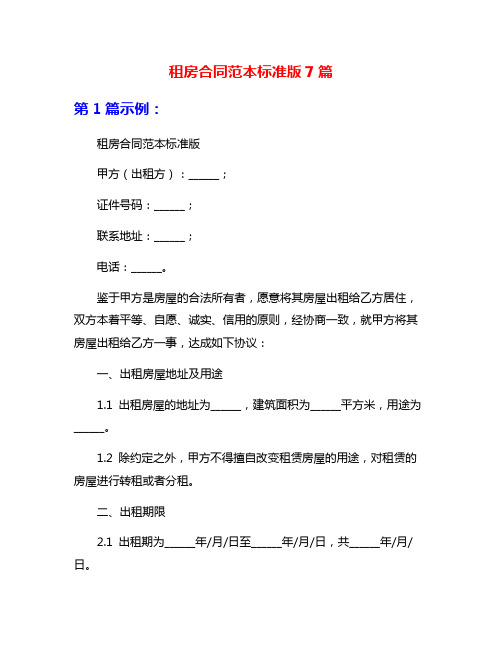 租房合同范本标准版 7 篇

第 1 篇示例：

租房合同范本标准版

甲方（出租方）：______；

证件号码：______；

联系地址：______；

电话：______。

鉴于甲方是房屋的合法所有者，愿意将其房屋出租给乙方居住，双方本着平等、自愿、诚实、信用的原则，经协商一致，就甲方将其房屋出租给乙方一事，达成如下协议：

一、出租房屋地址及用途

1.1 出租房屋的地址为______，建筑面积为______平方米，用途为______。

1.2 除约定之外，甲方不得擅自改变租赁房屋的用途，对租赁的房屋进行转租或者分租。

二、出租期限

2.1 出租期为______年/月/日至______年/月/日，共______年/月/日。